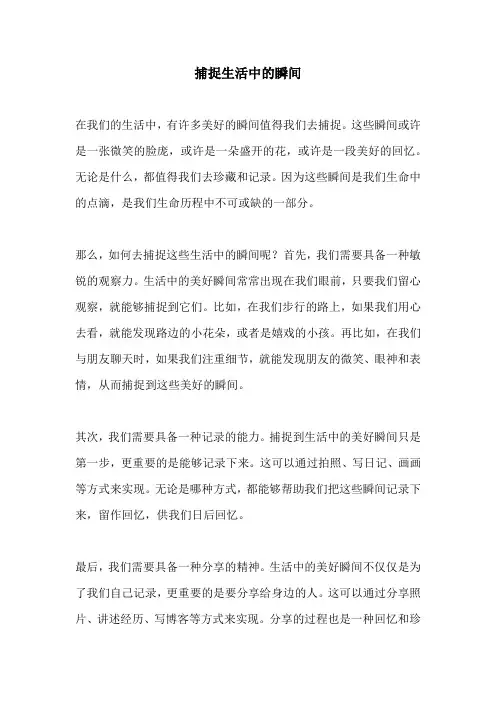 捕捉生活中的瞬间

在我们的生活中，有许多美好的瞬间值得我们去捕捉。这些瞬间或许是一张微笑的脸庞，或许是一朵盛开的花，或许是一段美好的回忆。无论是什么，都值得我们去珍藏和记录。因为这些瞬间是我们生命中的点滴，是我们生命历程中不可或缺的一部分。

那么，如何去捕捉这些生活中的瞬间呢？首先，我们需要具备一种敏锐的观察力。生活中的美好瞬间常常出现在我们眼前，只要我们留心观察，就能够捕捉到它们。比如，在我们步行的路上，如果我们用心去看，就能发现路边的小花朵，或者是嬉戏的小孩。再比如，在我们与朋友聊天时，如果我们注重细节，就能发现朋友的微笑、眼神和表情，从而捕捉到这些美好的瞬间。

其次，我们需要具备一种记录的能力。捕捉到生活中的美好瞬间只是第一步，更重要的是能够记录下来。这可以通过拍照、写日记、画画等方式来实现。无论是哪种方式，都能够帮助我们把这些瞬间记录下来，留作回忆，供我们日后回忆。

最后，我们需要具备一种分享的精神。生活中的美好瞬间不仅仅是为了我们自己记录，更重要的是要分享给身边的人。这可以通过分享照片、讲述经历、写博客等方式来实现。分享的过程也是一种回忆和珍